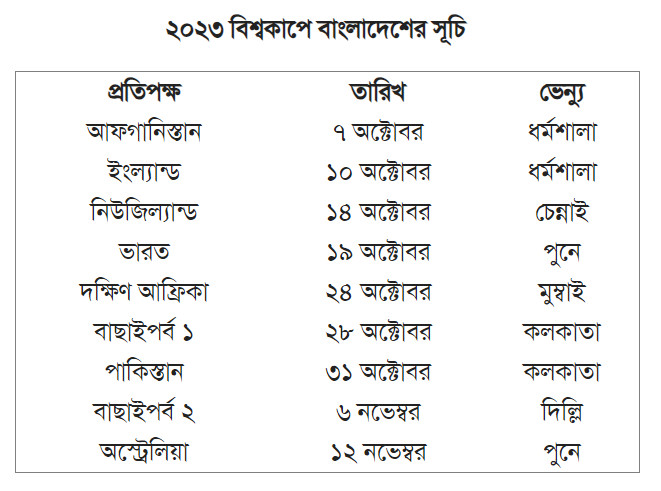 ২০২৩ বিশ্বকাপে বাংলাদেশের সূচি

| প্রতিপক্ষ | তারিখ | ভেন্যু |
|---|---|---|
| আফগানিস্তান | ৭ অক্টোবর | ধর্মশালা |
| ইংল্যান্ড | ১০ অক্টোবর | ধর্মশালা |
| নিউজিল্যান্ড | ১৪ অক্টোবর | চেন্নাই |
| ভারত | ১৯ অক্টোবর | পুনে |
| দক্ষিণ আফ্রিকা | ২৪ অক্টোবর | মুম্বাই |
| বাছাইপর্ব ১ | ২৮ অক্টোবর | কলকাতা |
| পাকিস্তান | ৩১ অক্টোবর | কলকাতা |
| বাছাইপর্ব ২ | ৬ নভেম্বর | দিল্লি |
| অস্ট্রেলিয়া | ১২ নভেম্বর | পুনে |